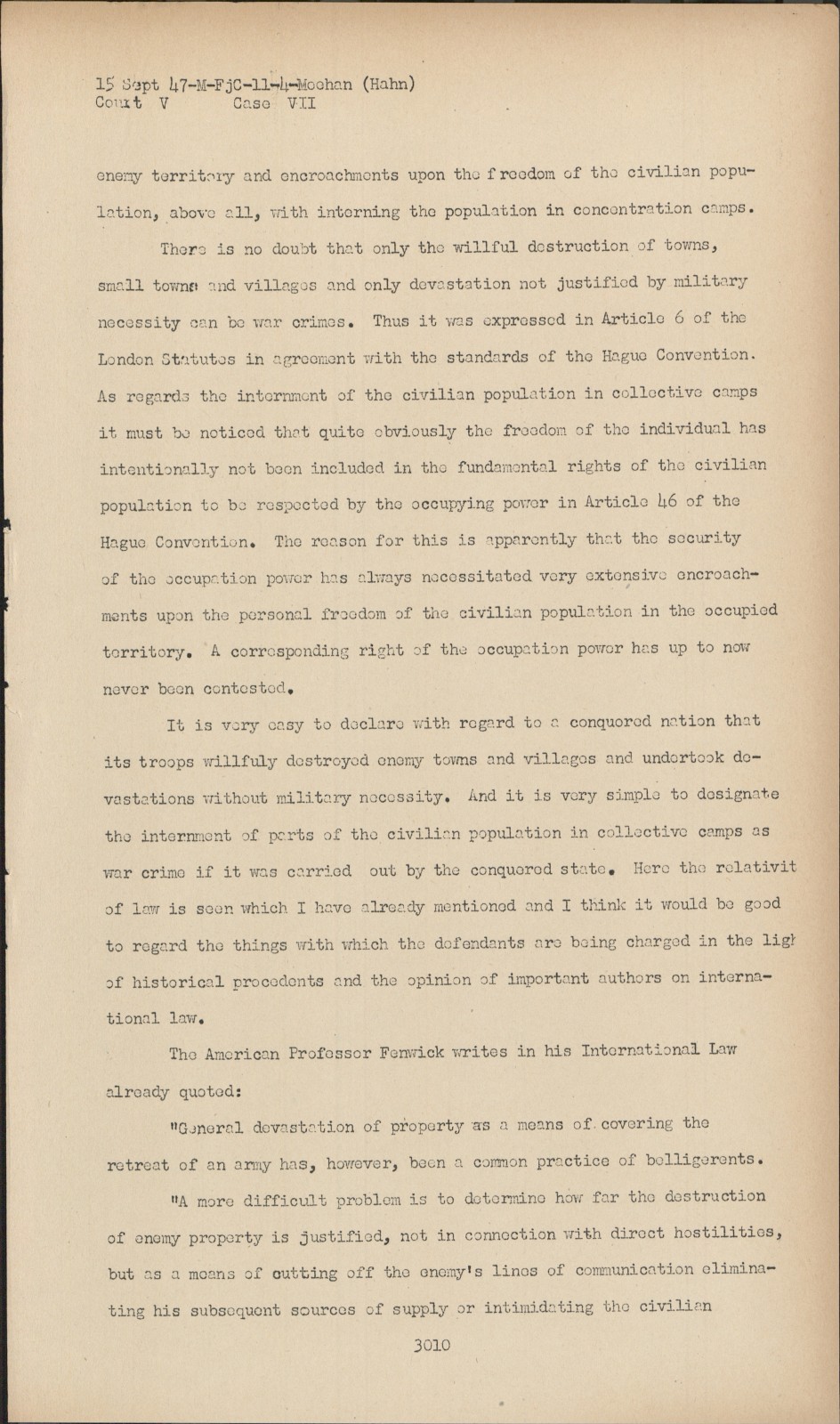 15 Sept 47-M-FjC-11-4-Meehan (Hahn)
Court V Case VII

enemy territory and encroachments upon the freedom of the civilian population, above all, with interning the population in concentration camps.

There is no doubt that only the willful destruction of towns, small towns and villages and only devastation not justified by military necessity can be war crimes. Thus it was expressed in Article 6 of the London Statutes in agreement with the standards of the Hague Convention. As regards the internment of the civilian population in collective camps it must be noticed that quite obviously the freedom of the individual has intentionally not been included in the fundamental rights of the civilian population to be respected by the occupying power in Article 46 of the Hague Convention. The reason for this is apparently that the security of the occupation power has always necessitated very extensive encroachments upon the personal freedom of the civilian population in the occupied territory. A corresponding right of the occupation power has up to now never been contested.

It is very easy to declare with regard to a conquered nation that its troops willfuly destroyed enemy towns and villages and undertook devastations without military necessity. And it is very simple to designate the internment of parts of the civilian population in collective camps as war crime if it was carried out by the conquered state. Here the relativit of law is seen which I have already mentioned and I think it would be good to regard the things with which the defendants are being charged in the ligh of historical precedents and the opinion of important authors on international law.

The American Professor Fenwick writes in his International Law already quoted:

"General devastation of property as a means of covering the retreat of an army has, however, been a common practice of belligerents.

"A more difficult problem is to determine how far the destruction of enemy property is justified, not in connection with direct hostilities, but as a means of cutting off the enemy's lines of communication eliminating his subsequent sources of supply or intimidating the civilian

3010